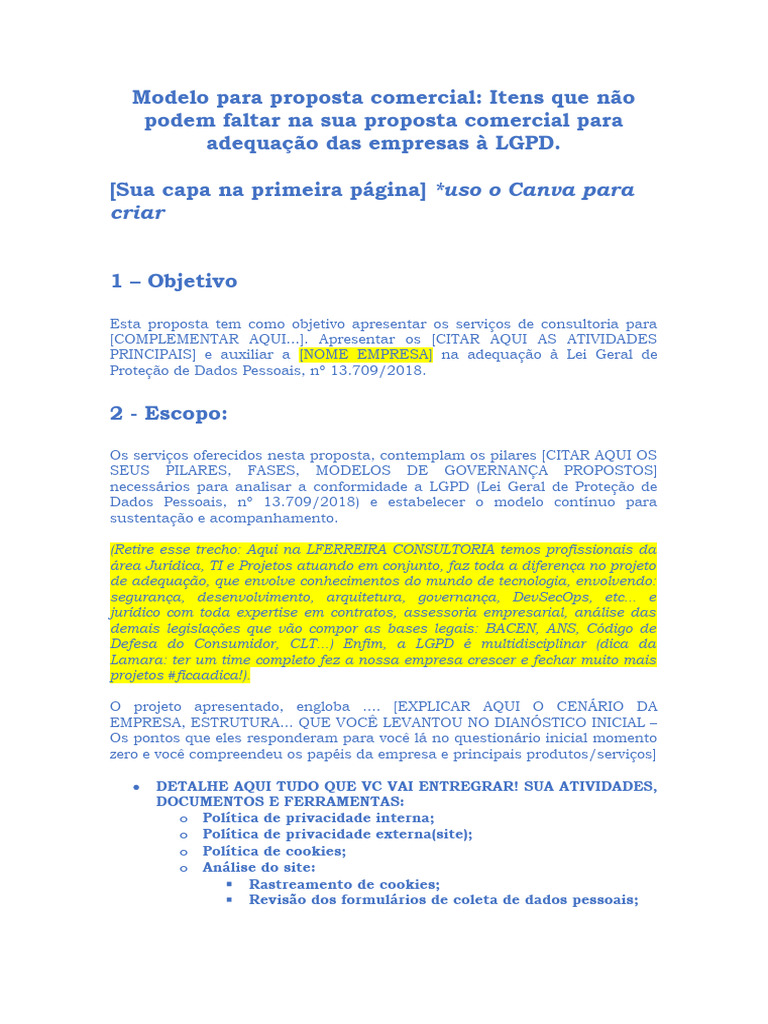 Modelo para proposta comercial: Itens que não podem faltar na sua proposta comercial para adequação das empresas à LGPD.

[Sua capa na primeira página] *uso o Canva para criar

1 – Objetivo

Esta proposta tem como objetivo apresentar os serviços de consultoria para [COMPLEMENTAR AQUI...]. Apresentar os [CITAR AQUI AS ATIVIDADES PRINCIPAIS] e auxiliar a [NOME EMPRESA] na adequação à Lei Geral de Proteção de Dados Pessoais, nº 13.709/2018.

2 - Escopo:

Os serviços oferecidos nesta proposta, contemplam os pilares [CITAR AQUI OS SEUS PILARES, FASES, MODELOS DE GOVERNANÇA PROPOSTOS] necessários para analisar a conformidade a LGPD (Lei Geral de Proteção de Dados Pessoais, nº 13.709/2018) e estabelecer o modelo contínuo para sustentação e acompanhamento.

(Retire esse trecho: Aqui na LFERREIRA CONSULTORIA temos profissionais da área Jurídica, TI e Projetos atuando em conjunto, faz toda a diferença no projeto de adequação, que envolve conhecimentos do mundo de tecnologia, envolvendo: segurança, desenvolvimento, arquitetura, governança, DevSecOps, etc... e jurídico com toda expertise em contratos, assessoria empresarial, análise das demais legislações que vão compor as bases legais: BACEN, ANS, Código de Defesa do Consumidor, CLT...) Enfim, a LGPD é multidisciplinar (dica da Lamara: ter um time completo fez a nossa empresa crescer e fechar muito mais projetos #ficaadica!).

O projeto apresentado, engloba .... [EXPLICAR AQUI O CENÁRIO DA EMPRESA, ESTRUTURA... QUE VOCÊ LEVANTOU NO DIANÓSTICO INICIAL – Os pontos que eles responderam para você lá no questionário inicial momento zero e você compreendeu os papéis da empresa e principais produtos/serviços]

• DETALHE AQUI TUDO QUE VC VAI ENTREGRAR! SUA ATIVIDADES, DOCUMENTOS E FERRAMENTAS:
  o Política de privacidade interna;
  o Política de privacidade externa(site);
  o Política de cookies;
  o Análise do site:
    ▪ Rastreamento de cookies;
    ▪ Revisão dos formulários de coleta de dados pessoais;